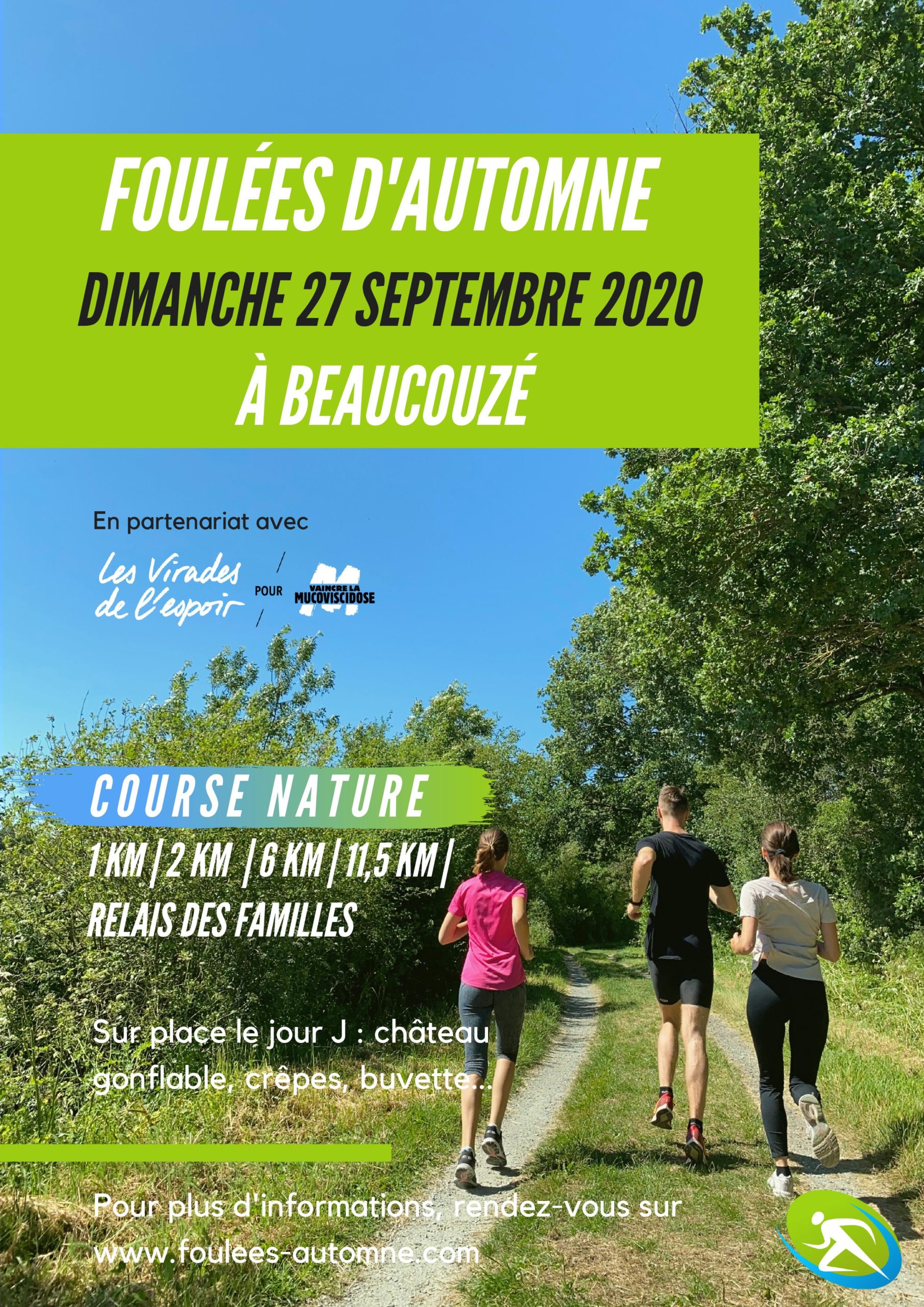 FOULÉES D'AUTOMNE
DIMANCHE 27 SEPTEMBRE 2020
À BEAUCOUZÉ

En partenariat avec

Les Virades de l'espoir

POUR

VAINCRE LA MUCOVISCIDOSE

COURSE NATURE

1 KM | 2 KM | 6 KM | 11,5 KM |
RELAIS DES FAMILLES

Sur place le jour J : château gonflable, crêpes, buvette...

Pour plus d'informations, rendez-vous sur www.foulees-automne.com